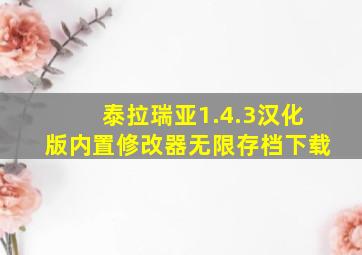 泰拉瑞亚1.4.3汉化版内置修改器无限存档下载